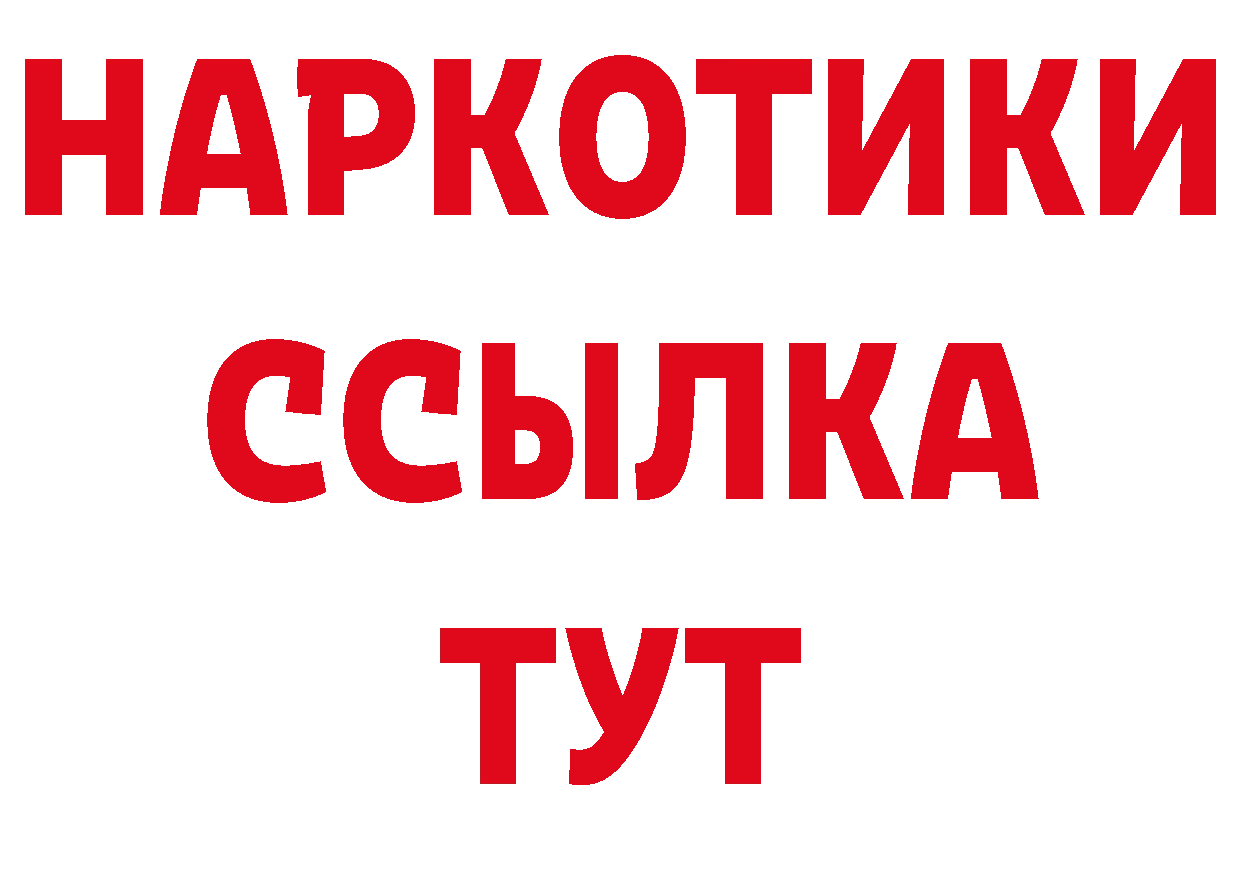 НАРКОТИКИ
ССЫЛКА
ТУТ